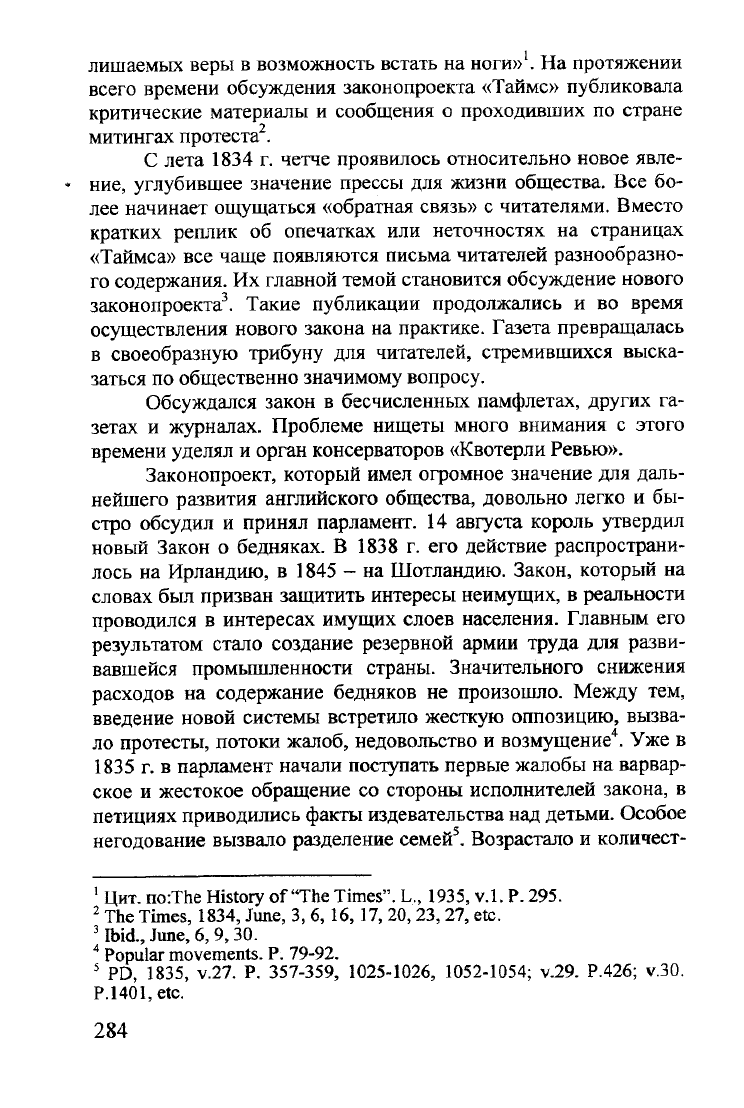 лишаемых веры в возможность встать на ноги»$^1$. На протяжении всего времени обсуждения законопроекта «Таймс» публиковала критические материалы и сообщения о проходивших по стране митингах протеста$^2$.

С лета 1834 г. четче проявилось относительно новое явление, углубившее значение прессы для жизни общества. Все более начинает ощущаться «обратная связь» с читателями. Вместо кратких реплик об опечатках или неточностях на страницах «Таймса» все чаще появляются письма читателей разнообразного содержания. Их главной темой становится обсуждение нового законопроекта$^3$. Такие публикации продолжались и во время осуществления нового закона на практике. Газета превращалась в своеобразную трибуну для читателей, стремившихся высказаться по общественно значимому вопросу.

Обсуждался закон в бесчисленных памфлетах, других газетах и журналах. Проблеме нищеты много внимания с этого времени уделял и орган консерваторов «Квотерли Ревью».

Законопроект, который имел огромное значение для дальнейшего развития английского общества, довольно легко и быстро обсудил и принял парламент. 14 августа король утвердил новый Закон о бедняках. В 1838 г. его действие распространилось на Ирландию, в 1845 – на Шотландию. Закон, который на словах был призван защитить интересы неимущих, в реальности проводился в интересах имущих слоев населения. Главным его результатом стало создание резервной армии труда для развивавшейся промышленности страны. Значительного снижения расходов на содержание бедняков не произошло. Между тем, введение новой системы встретило жесткую оппозицию, вызвало протесты, потоки жалоб, недовольство и возмущение$^4$. Уже в 1835 г. в парламент начали поступать первые жалобы на варварское и жестокое обращение со стороны исполнителей закона, в петициях приводились факты издевательства над детьми. Особое негодование вызвало разделение семей$^5$. Возрастало и количест-

$^1$ Цит. по:The History of "The Times". L., 1935, v.1. P. 295.
$^2$ The Times, 1834, June, 3, 6, 16, 17, 20, 23, 27, etc.
$^3$ Ibid., June, 6, 9, 30.
$^4$ Popular movements. P. 79-92.
$^5$ PD, 1835, v.27. P. 357-359, 1025-1026, 1052-1054; v.29. P.426; v.30. P.1401, etc.

284